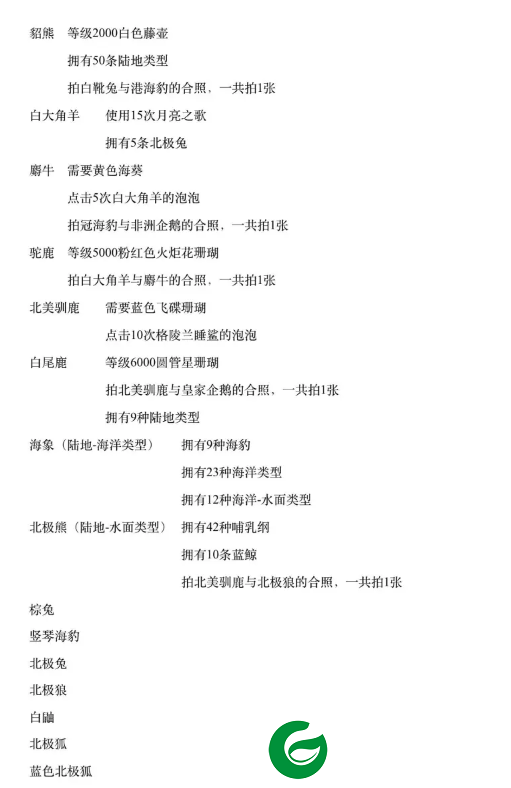 貂熊　等级2000白色藤壶

拥有50条陆地类型

拍白靴兔与港海豹的合照，一共拍1张

白大角羊　使用15次月亮之歌

拥有5条北极兔

麝牛　需要黄色海葵

点击5次白大角羊的泡泡

拍冠海豹与非洲企鹅的合照，一共拍1张

驼鹿　等级5000粉红色火炬花珊瑚

拍白大角羊与麝牛的合照，一共拍1张

北美驯鹿　需要蓝色飞碟珊瑚

点击10次格陵兰睡鲨的泡泡

白尾鹿　等级6000圆管星珊瑚

拍北美驯鹿与皇家企鹅的合照，一共拍1张

拥有9种陆地类型

海象（陆地-海洋类型）　拥有9种海豹

拥有23种海洋类型

拥有12种海洋-水面类型

北极熊（陆地-水面类型）　拥有42种哺乳纲

拥有10条蓝鲸

拍北美驯鹿与北极狼的合照，一共拍1张

棕兔

竖琴海豹

北极兔

北极狼

白鼬

北极狐

蓝色北极狐